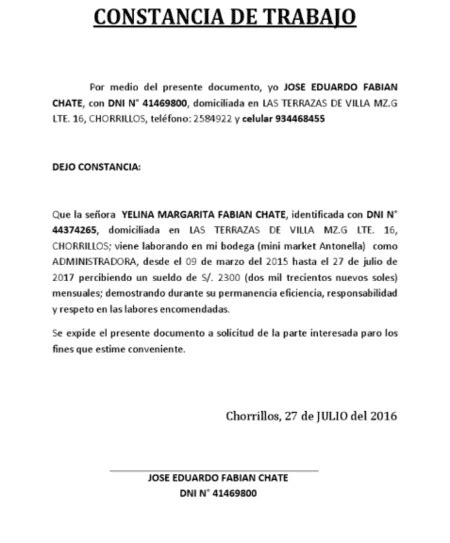 CONSTANCIA DE TRABAJO

Por medio del presente documento, yo JOSE EDUARDO FABIAN CHATE, con DNI N° 41469800, domiciliada en LAS TERRAZAS DE VILLA MZ.G LTE. 16, CHORRILLOS, teléfono: 2584922 y celular 934468455

DEJO CONSTANCIA:

Que la señora YELINA MARGARITA FABIAN CHATE, identificada con DNI N° 44374265, domiciliada en LAS TERRAZAS DE VILLA MZ.G LTE. 16, CHORRILLOS; viene laborando en mi bodega (mini market Antonella) como ADMINISTRADORA, desde el 09 de marzo del 2015 hasta el 27 de julio de 2017 percibiendo un sueldo de S/. 2300 (dos mil trecientos nuevos soles) mensuales; demostrando durante su permanencia eficiencia, responsabilidad y respeto en las labores encomendadas.

Se expide el presente documento a solicitud de la parte interesada paro los fines que estime conveniente.

Chorrillos, 27 de JULIO del 2016

JOSE EDUARDO FABIAN CHATE
DNI N° 41469800